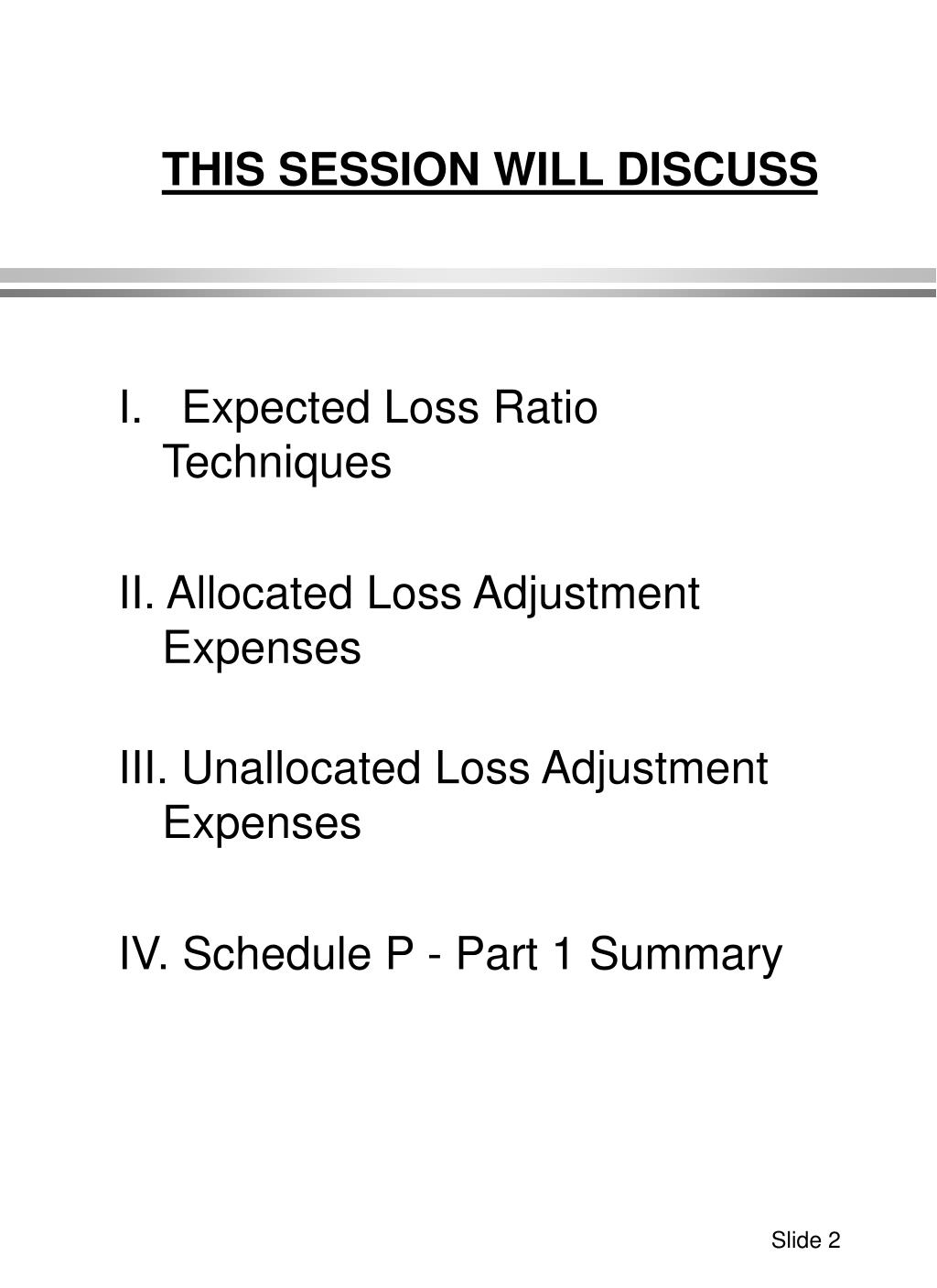 THIS SESSION WILL DISCUSS

I. Expected Loss Ratio Techniques

II. Allocated Loss Adjustment Expenses

III. Unallocated Loss Adjustment Expenses

IV. Schedule P - Part 1 Summary

Slide 2